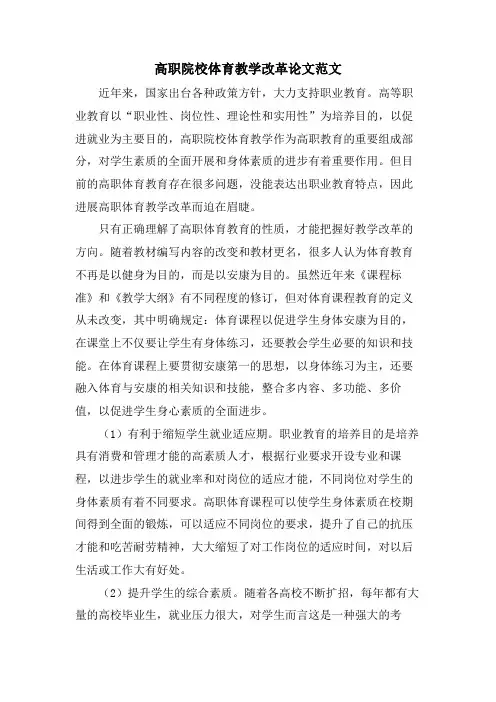 高职院校体育教学改革论文范文

近年来，国家出台各种政策方针，大力支持职业教育。高等职业教育以“职业性、岗位性、理论性和实用性”为培养目的，以促进就业为主要目的，高职院校体育教学作为高职教育的重要组成部分，对学生素质的全面开展和身体素质的进步有着重要作用。但目前的高职体育教育存在很多问题，没能表达出职业教育特点，因此进展高职体育教学改革而迫在眉睫。

只有正确理解了高职体育教育的性质，才能把握好教学改革的方向。随着教材编写内容的改变和教材更名，很多人认为体育教育不再是以健身为目的，而是以安康为目的。虽然近年来《课程标准》和《教学大纲》有不同程度的修订，但对体育课程教育的定义从未改变，其中明确规定：体育课程以促进学生身体安康为目的，在课堂上不仅要让学生有身体练习，还要教会学生必要的知识和技能。在体育课程上要贯彻安康第一的思想，以身体练习为主，还要融入体育与安康的相关知识和技能，整合多内容、多功能、多价值，以促进学生身心素质的全面进步。

（1）有利于缩短学生就业适应期。职业教育的培养目的是培养具有消费和管理才能的高素质人才，根据行业要求开设专业和课程，以进步学生的就业率和对岗位的适应才能，不同岗位对学生的身体素质有着不同要求。高职体育课程可以使学生身体素质在校期间得到全面的锻炼，可以适应不同岗位的要求，提升了自己的抗压才能和吃苦耐劳精神，大大缩短了对工作岗位的适应时间，对以后生活或工作大有好处。

（2）提升学生的综合素质。随着各高校不断扩招，每年都有大量的高校毕业生，就业压力很大，对学生而言这是一种强大的考